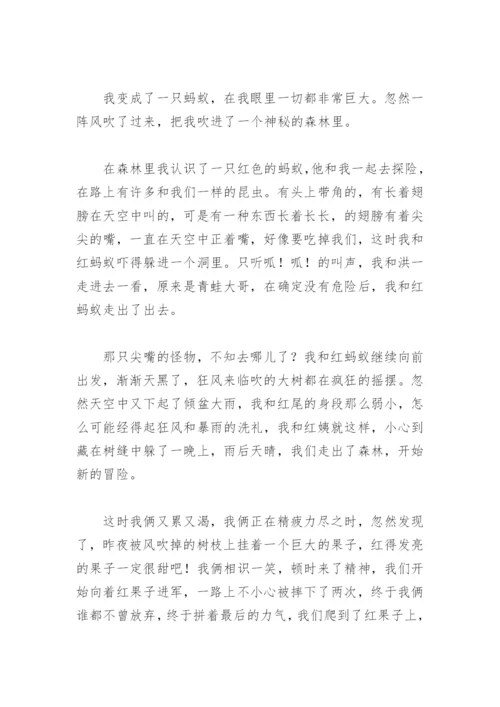 我变成了一只蚂蚁，在我眼里一切都非常巨大。忽然一阵风吹了过来，把我吹进了一个神秘的森林里。

在森林里我认识了一只红色的蚂蚁,他和我一起去探险，在路上有许多和我们一样的昆虫。有头上带角的，有长着翅膀在天空中叫的，可是有一种东西长着长长，的翅膀有着尖尖的嘴，一直在天空中正着嘴，好像要吃掉我们，这时我和红蚂蚁吓得躲进一个洞里。只听呱！呱！的叫声，我和洪一走进去一看，原来是青蛙大哥，在确定没有危险后，我和红蚂蚁走出了出去。

那只尖嘴的怪物，不知去哪儿了？我和红蚂蚁继续向前出发，渐渐天黑了，狂风来临吹的大树都在疯狂的摇摆。忽然天空中又下起了倾盆大雨，我和红尾的身段那么弱小，怎么可能经得起狂风和暴雨的洗礼，我和红姨就这样，小心到藏在树缝中躲了一晚上，雨后天晴，我们走出了森林，开始新的冒险。

这时我俩又累又渴，我俩正在精疲力尽之时，忽然发现了，昨夜被风吹掉的树枝上挂着一个巨大的果子，红得发亮的果子一定很甜吧！我俩相识一笑，顿时来了精神，我们开始向着红果子进军，一路上不小心被摔下了两次，终于我俩谁都不曾放弃，终于拼着最后的力气，我们爬到了红果子上，